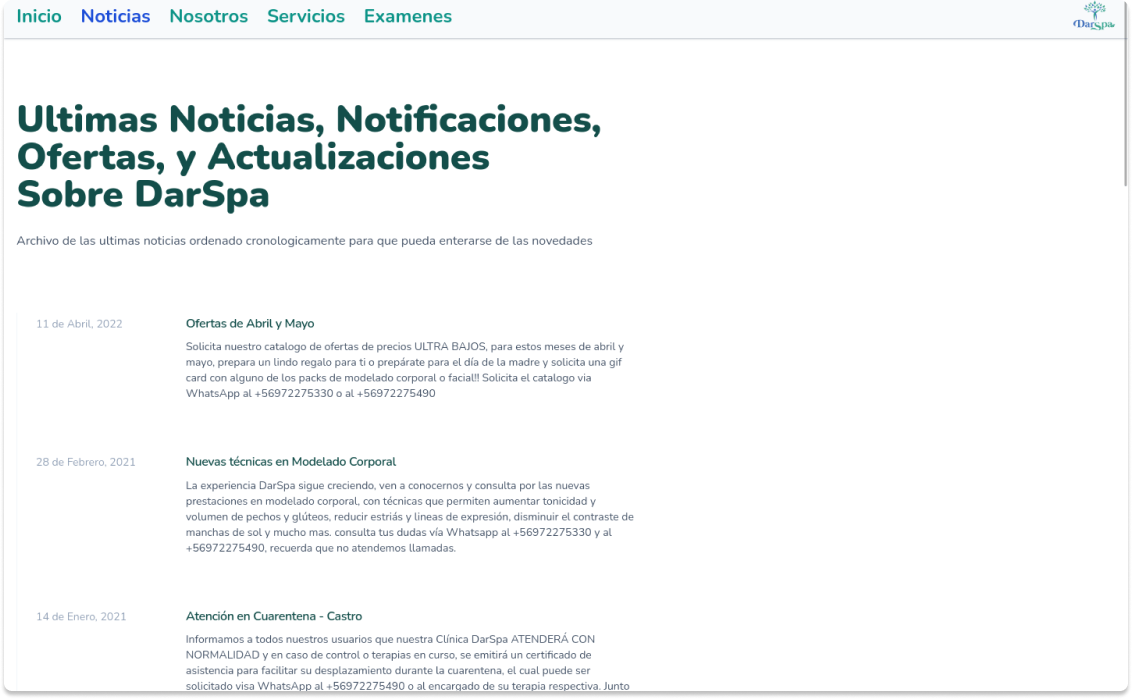 Inicio Noticias Nosotros Servicios Examenes

DarSpa

Ultimas Noticias, Notificaciones, Ofertas, y Actualizaciones Sobre DarSpa

Archivo de las ultimas noticias ordenado cronologicamente para que pueda enterarse de las novedades

11 de Abril, 2022

Ofertas de Abril y Mayo

Solicita nuestro catalogo de ofertas de precios ULTRA BAJOS, para estos meses de abril y mayo, prepara un lindo regalo para ti o prepárate para el día de la madre y solicita una gif card con alguno de los packs de modelado corporal o facial!! Solicita el catalogo via WhatsApp al +56972275330 o al +56972275490

28 de Febrero, 2021

Nuevas técnicas en Modelado Corporal

La experiencia DarSpa sigue creciendo, ven a conocernos y consulta por las nuevas prestaciones en modelado corporal, con técnicas que permiten aumentar tonicidad y volumen de pechos y glúteos, reducir estriás y lineas de expresión, disminuir el contraste de manchas de sol y mucho mas. consulta tus dudas vía Whatsapp al +56972275330 y al +56972275490, recuerda que no atendemos llamadas.

14 de Enero, 2021

Atención en Cuarentena - Castro

Informamos a todos nuestros usuarios que nuestra Clínica DarSpa ATENDERÁ CON NORMALIDAD y en caso de control o terapias en curso, se emitirá un certificado de asistencia para facilitar su desplazamiento durante la cuarentena, el cual puede ser solicitado visa WhatsApp al +56972275490 o al encargado de su terapia respectiva. Junto